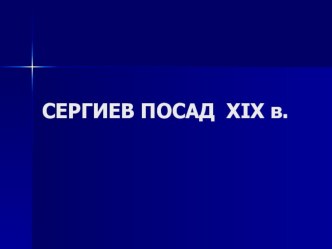 СЕРГИЕВ ПОСАД XIX в.